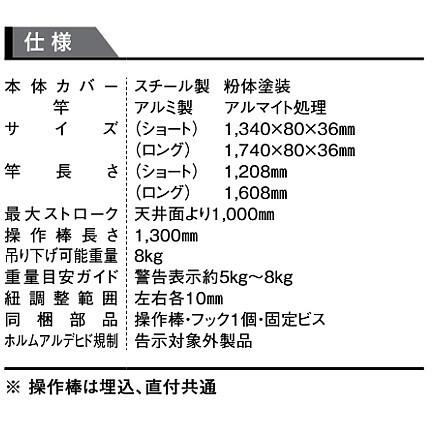 仕様

本体カバー スチール製 粉体塗装
竿 アルミ製 アルマイト処理
サイズ (ショート) 1,340×80×36㎜
(ロング) 1,740×80×36㎜
竿長さ (ショート) 1,208㎜
(ロング) 1,608㎜
最大ストローク 天井面より1,000㎜
操作棒長さ 1,300㎜
吊り下げ可能重量 8kg
重量目安ガイド 警告表示約5kg～8kg
紐調整範囲 左右各10㎜
同梱部品 操作棒・フック1個・固定ビス
ホルムアルデヒド規制 告示対象外製品

※ 操作棒は埋込、直付共通